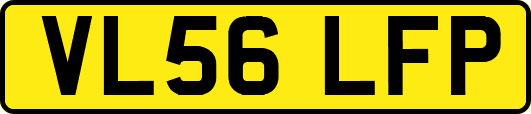 VL56 LFP